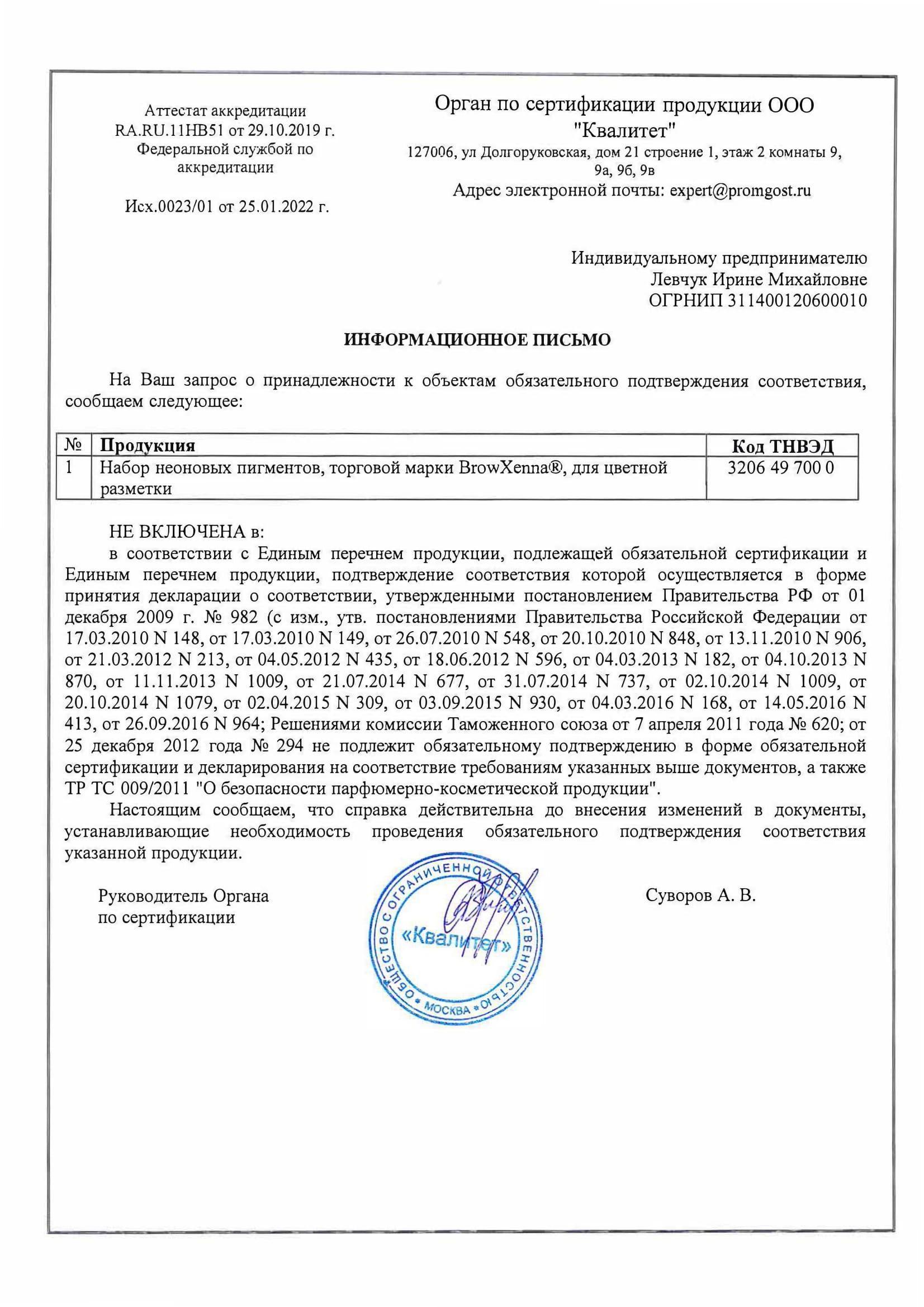 Аттестат аккредитации
RA.RU.11НВ51 от 29.10.2019 г.
Федеральной службой по аккредитации

Исх.0023/01 от 25.01.2022 г.

Орган по сертификации продукции ООО "Квалитет"
127006, ул Долгоруковская, дом 21 строение 1, этаж 2 комнаты 9, 9а, 9б, 9в
Адрес электронной почты: expert@promgost.ru

Индивидуальному предпринимателю
Левчук Ирине Михайловне
ОГРНИП 311400120600010

ИНФОРМАЦИОННОЕ ПИСЬМО

На Ваш запрос о принадлежности к объектам обязательного подтверждения соответствия, сообщаем следующее:

| № | Продукция | Код ТНВЭД |
|---|---|---|
| 1 | Набор неоновых пигментов, торговой марки BrowXenna®, для цветной разметки | 3206 49 700 0 |

НЕ ВКЛЮЧЕНА в:

в соответствии с Единым перечнем продукции, подлежащей обязательной сертификации и Единым перечнем продукции, подтверждение соответствия которой осуществляется в форме принятия декларации о соответствии, утвержденными постановлением Правительства РФ от 01 декабря 2009 г. № 982 (с изм., утв. постановлениями Правительства Российской Федерации от 17.03.2010 N 148, от 17.03.2010 N 149, от 26.07.2010 N 548, от 20.10.2010 N 848, от 13.11.2010 N 906, от 21.03.2012 N 213, от 04.05.2012 N 435, от 18.06.2012 N 596, от 04.03.2013 N 182, от 04.10.2013 N 870, от 11.11.2013 N 1009, от 21.07.2014 N 677, от 31.07.2014 N 737, от 02.10.2014 N 1009, от 20.10.2014 N 1079, от 02.04.2015 N 309, от 03.09.2015 N 930, от 04.03.2016 N 168, от 14.05.2016 N 413, от 26.09.2016 N 964; Решениями комиссии Таможенного союза от 7 апреля 2011 года № 620; от 25 декабря 2012 года № 294 не подлежит обязательному подтверждению в форме обязательной сертификации и декларирования на соответствие требованиям указанных выше документов, а также ТР ТС 009/2011 "О безопасности парфюмерно-косметической продукции".

Настоящим сообщаем, что справка действительна до внесения изменений в документы, устанавливающие необходимость проведения обязательного подтверждения соответствия указанной продукции.

Руководитель Органа
по сертификации

ОБЩЕСТВО С ОГРАНИЧЕННОЙ ОТВЕТСТВЕННОСТЬЮ «Квалитет» МОСКВА

Суворов А. В.